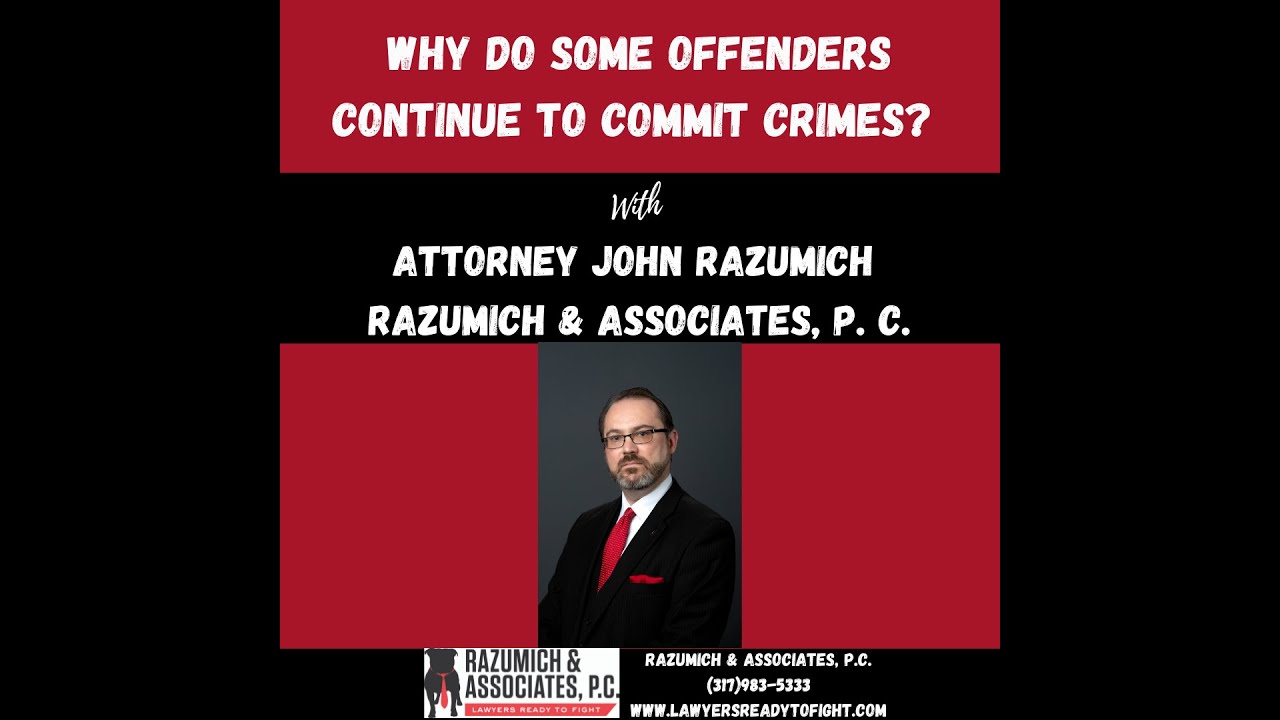 WHY DO SOME OFFENDERS CONTINUE TO COMMIT CRIMES?

With

ATTORNEY JOHN RAZUMICH
RAZUMICH & ASSOCIATES, P. C.

RAZUMICH & ASSOCIATES, P.C.
LAWYERS READY TO FIGHT

RAZUMICH & ASSOCIATES, P.C.
(317)983-5333
WWW.LAWYERSREADYTOFIGHT.COM